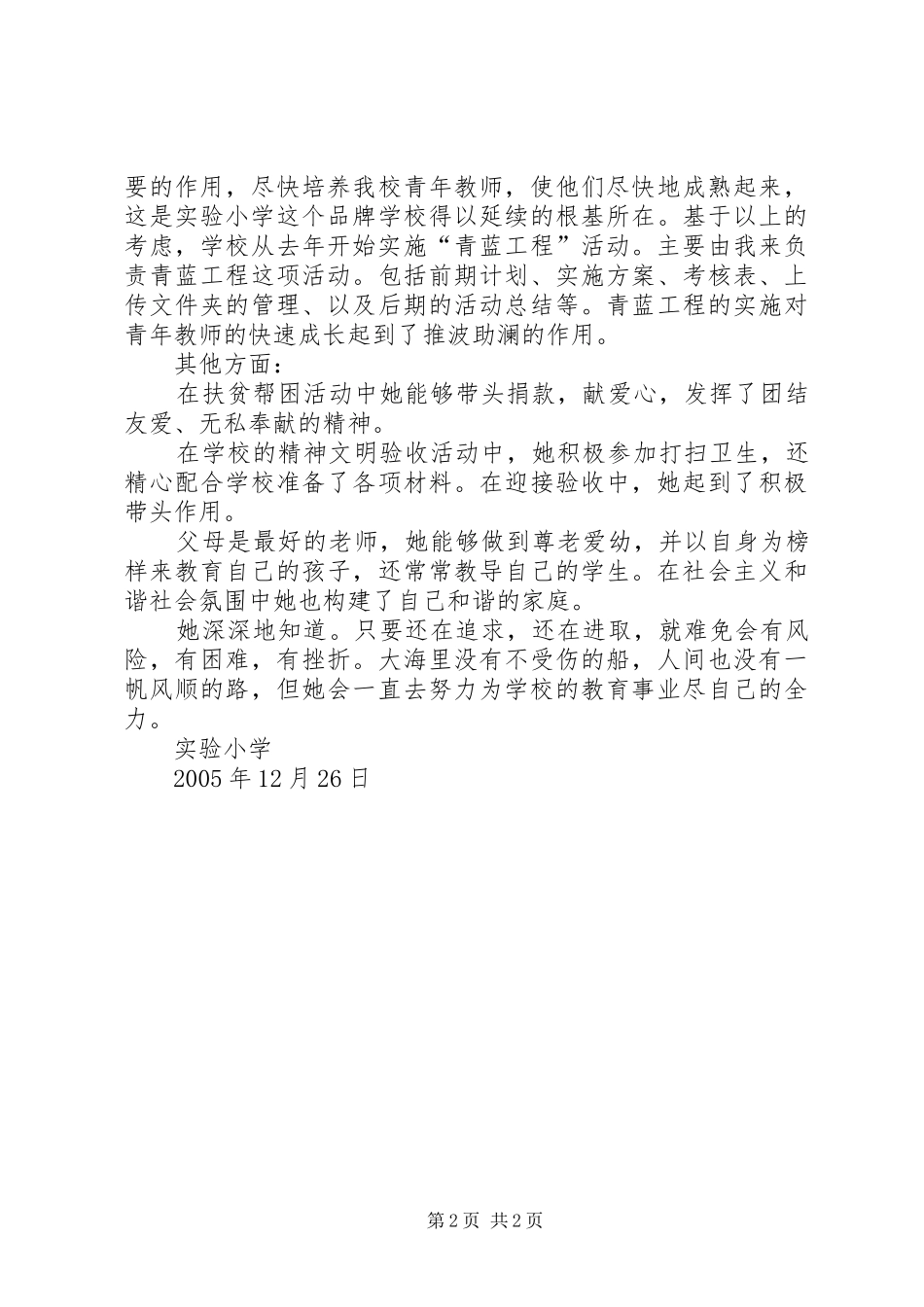 要的作用，尽快培养我校青年教师，使他们尽快地成熟起来，这是实验小学这个品牌学校得以延续的根基所在。基于以上的考虑，学校从去年开始实施“青蓝工程”活动。主要由我来负责青蓝工程这项活动。包括前期计划、实施方案、考核表、上传文件夹的管理、以及后期的活动总结等。青蓝工程的实施对青年教师的快速成长起到了推波助澜的作用。

其他方面：

在扶贫帮困活动中她能够带头捐款，献爱心，发挥了团结友爱、无私奉献的精神。

在学校的精神文明验收活动中，她积极参加打扫卫生，还精心配合学校准备了各项材料。在迎接验收中，她起到了积极带头作用。

父母是最好的老师，她能够做到尊老爱幼，并以自身为榜样来教育自己的孩子，还常常教导自己的学生。在社会主义和谐社会氛围中她也构建了自己和谐的家庭。

她深深地知道。只要还在追求，还在进取，就难免会有风险，有困难，有挫折。大海里没有不受伤的船，人间也没有一帆风顺的路，但她会一直去努力为学校的教育事业尽自己的全力。

实验小学

2005 年 12 月 26 日

第 2 页 共 2 页